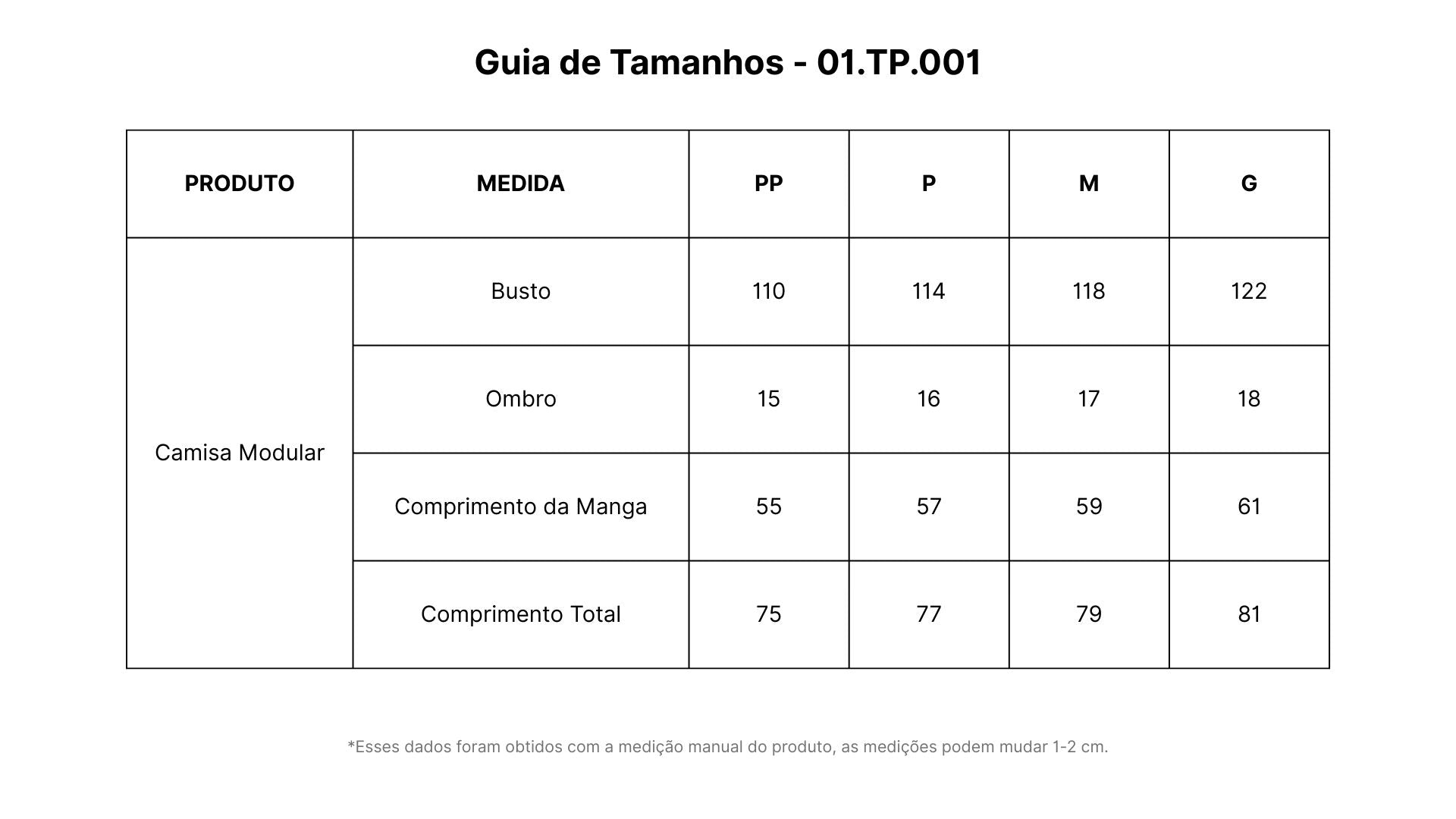 Guia de Tamanhos - 01.TP.001

| PRODUTO | MEDIDA | PP | P | M | G |
|---|---|---|---|---|---|
| Camisa Modular | Busto | 110 | 114 | 118 | 122 |
| | Ombro | 15 | 16 | 17 | 18 |
| | Comprimento da Manga | 55 | 57 | 59 | 61 |
| | Comprimento Total | 75 | 77 | 79 | 81 |

*Esses dados foram obtidos com a medição manual do produto, as medições podem mudar 1-2 cm.